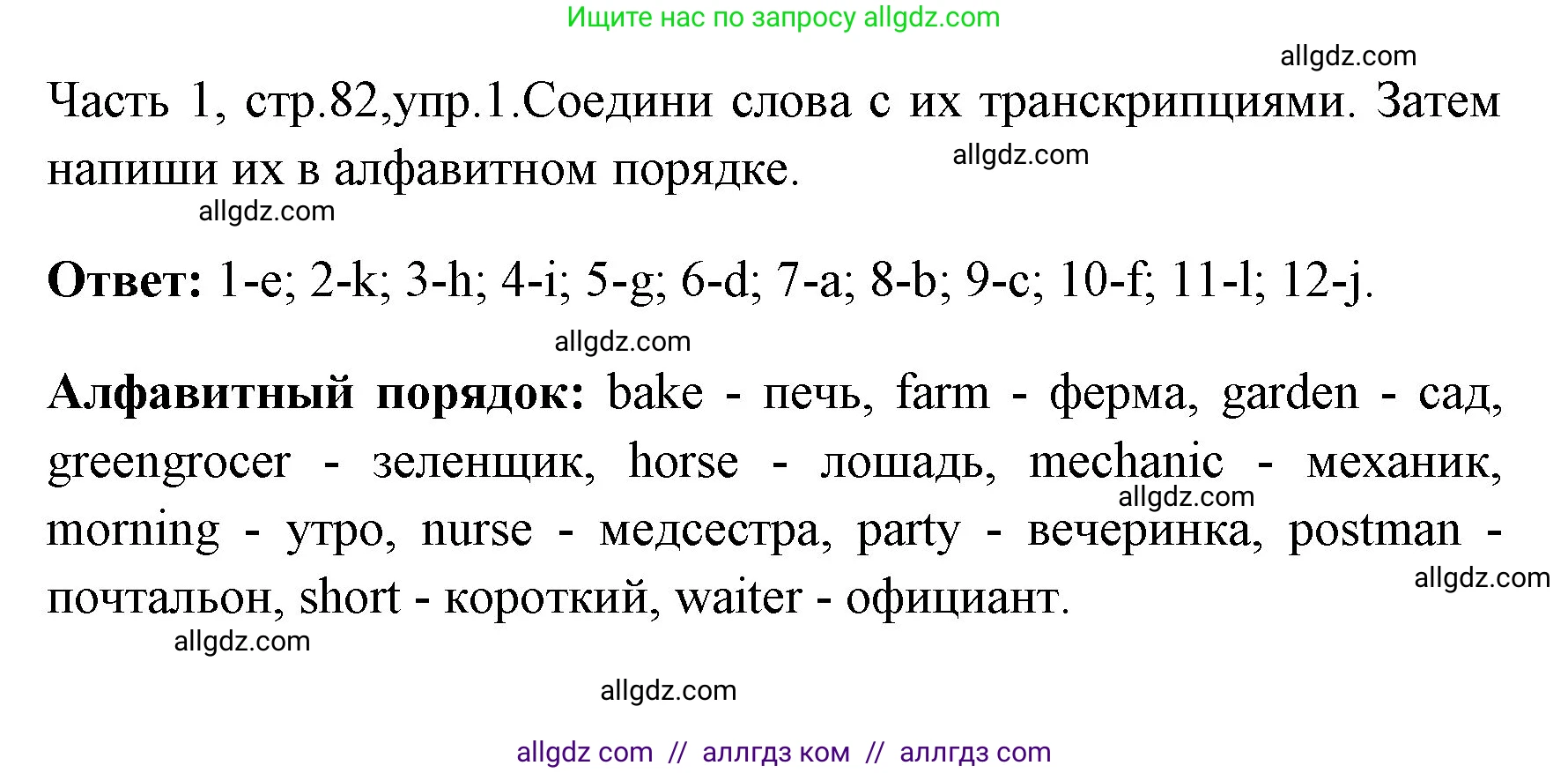 Ищите нас по запросу allgdz.com

allgdz.com

Часть 1, стр.82,упр.1.Соедини слова с их транскрипциями. Затем напиши их в алфавитном порядке.

allgdz.com

allgdz.com

**Ответ:** 1-e; 2-k; 3-h; 4-i; 5-g; 6-d; 7-a; 8-b; 9-c; 10-f; 11-l; 12-j.

allgdz.com

**Алфавитный порядок:** bake - печь, farm - ферма, garden - сад, greengrocer - зеленщик, horse - лошадь, mechanic - механик, morning - утро, nurse - медсестра, party - вечеринка, postman - почтальон, short - короткий, waiter - официант.

allgdz.com

allgdz.com

allgdz.com

allgdz.com

allgdz com // аллгдз ком // аллгдз com